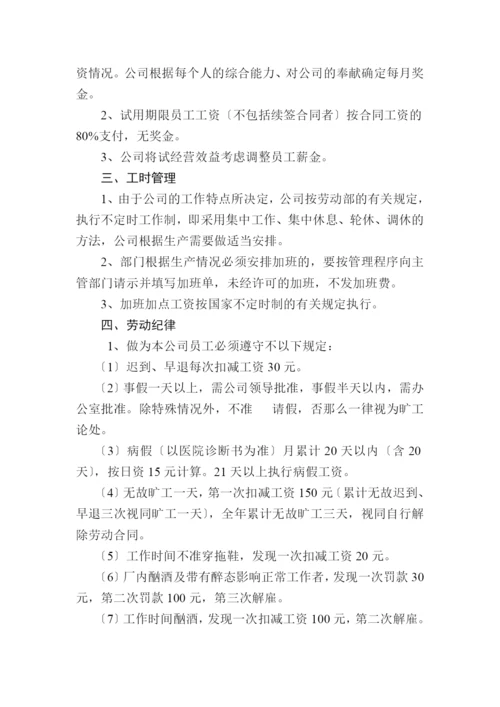 资情况。公司根据每个人的综合能力、对公司的奉献确定每月奖金。

2、试用期限员工工资〔不包括续签合同者〕按合同工资的80%支付，无奖金。

3、公司将试经营效益考虑调整员工薪金。

三、工时管理

1、由于公司的工作特点所决定，公司按劳动部的有关规定，执行不定时工作制，即采用集中工作、集中休息、轮休、调休的方法，公司根据生产需要做适当安排。

2、部门根据生产情况必须安排加班的，要按管理程序向主管部门请示并填写加班单，未经许可的加班，不发加班费。

3、加班加点工资按国家不定时制的有关规定执行。

四、劳动纪律

1、做为本公司员工必须遵守不以下规定：

〔1〕迟到、早退每次扣减工资30元。

〔2〕事假一天以上，需公司领导批准，事假半天以内，需办公室批准。除特殊情况外，不准 请假，否那么一律视为旷工论处。

〔3〕病假〔以医院诊断书为准〕月累计20天以内〔含20天〕，按日资15元计算。21天以上执行病假工资。

〔4〕无故旷工一天，第一次扣减工资150元〔累计无故迟到、早退三次视同旷工一天〕，全年累计无故旷工三天，视同自行解除劳动合同。

〔5〕工作时间不准穿拖鞋，发现一次扣减工资20元。

〔6〕厂内酗酒及带有醉态影响正常工作者，发现一次罚款30元，第二次罚款100元，第三次解雇。

〔7〕工作时间酗酒，发现一次扣减工资100元，第二次解雇。